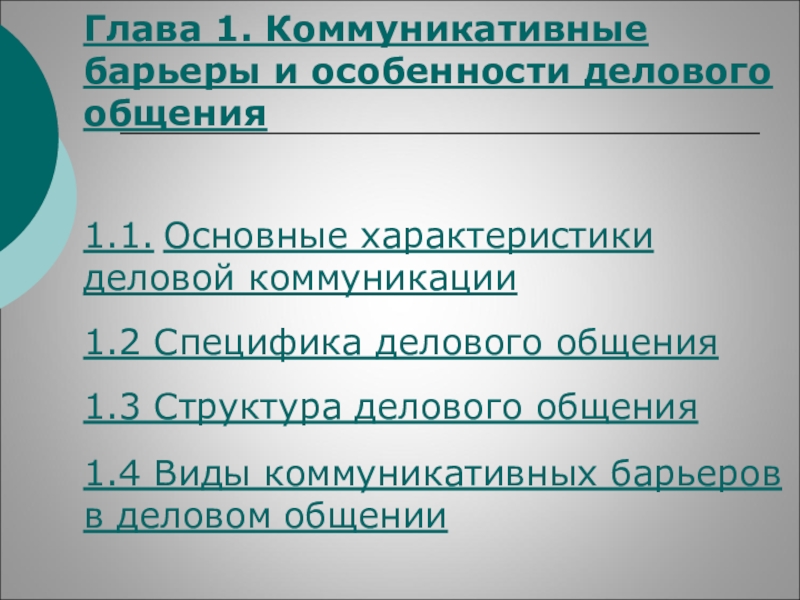 Глава 1. Коммуникативные барьеры и особенности делового общения

1.1. Основные характеристики деловой коммуникации

1.2 Специфика делового общения

1.3 Структура делового общения

1.4 Виды коммуникативных барьеров в деловом общении